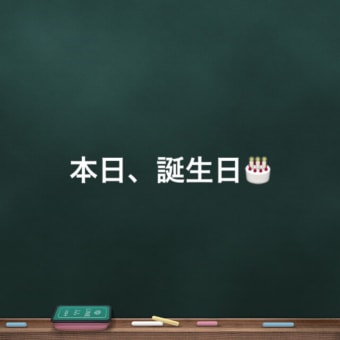 本日、誕生日🎂